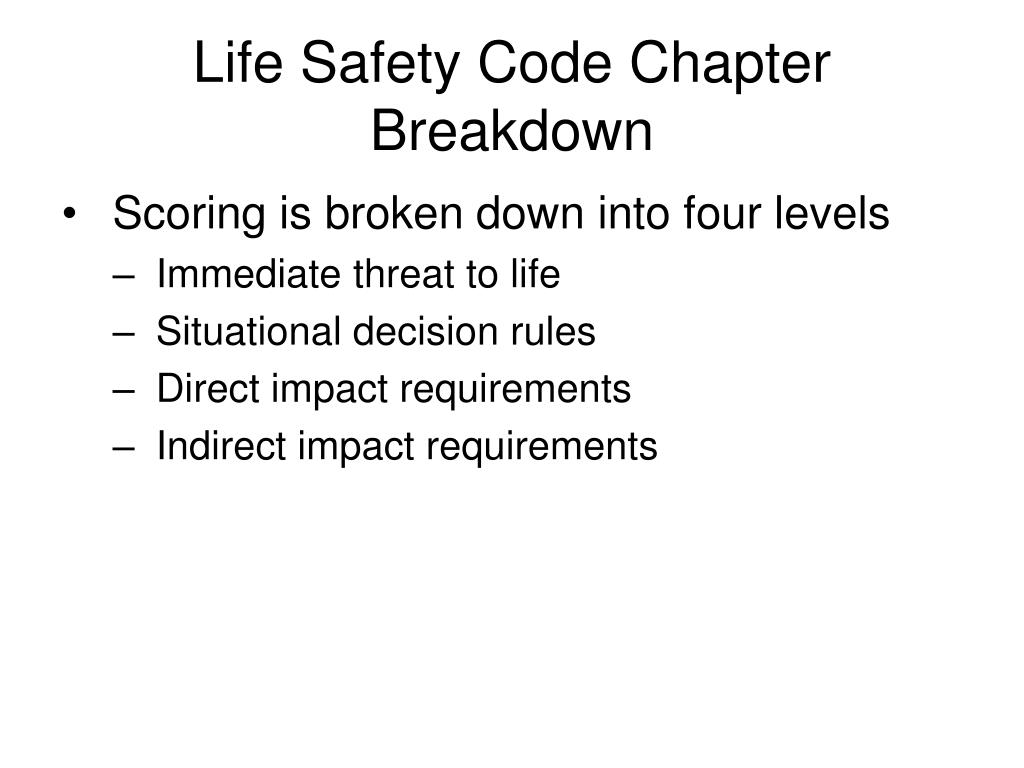 Life Safety Code Chapter Breakdown

• Scoring is broken down into four levels
– Immediate threat to life
– Situational decision rules
– Direct impact requirements
– Indirect impact requirements